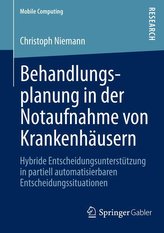 Mobile Computing

RESEARCH

Christoph Niemann

Behandlungsplanung in der Notaufnahme von Krankenhäusern

Hybride Entscheidungsunterstützung in partiell automatisierbaren Entscheidungssituationen

Springer Gabler